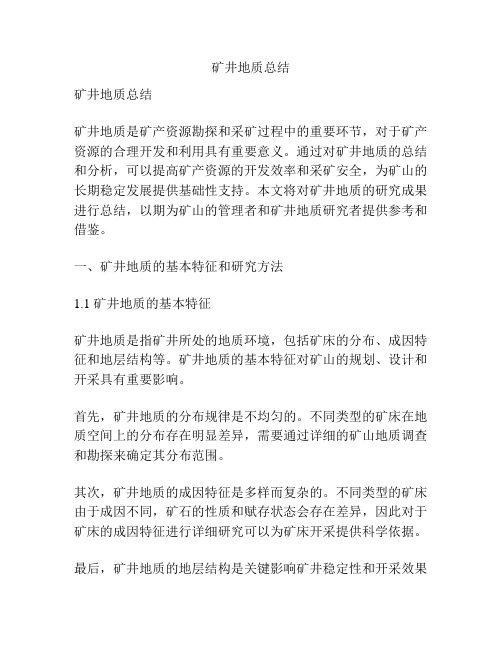 矿井地质总结

矿井地质总结

矿井地质是矿产资源勘探和采矿过程中的重要环节，对于矿产资源的合理开发和利用具有重要意义。通过对矿井地质的总结和分析，可以提高矿产资源的开发效率和采矿安全，为矿山的长期稳定发展提供基础性支持。本文将对矿井地质的研究成果进行总结，以期为矿山的管理者和矿井地质研究者提供参考和借鉴。

一、矿井地质的基本特征和研究方法

1.1 矿井地质的基本特征

矿井地质是指矿井所处的地质环境，包括矿床的分布、成因特征和地层结构等。矿井地质的基本特征对矿山的规划、设计和开采具有重要影响。

首先，矿井地质的分布规律是不均匀的。不同类型的矿床在地质空间上的分布存在明显差异，需要通过详细的矿山地质调查和勘探来确定其分布范围。

其次，矿井地质的成因特征是多样而复杂的。不同类型的矿床由于成因不同，矿石的性质和赋存状态会存在差异，因此对于矿床的成因特征进行详细研究可以为矿床开采提供科学依据。

最后，矿井地质的地层结构是关键影响矿井稳定性和开采效果